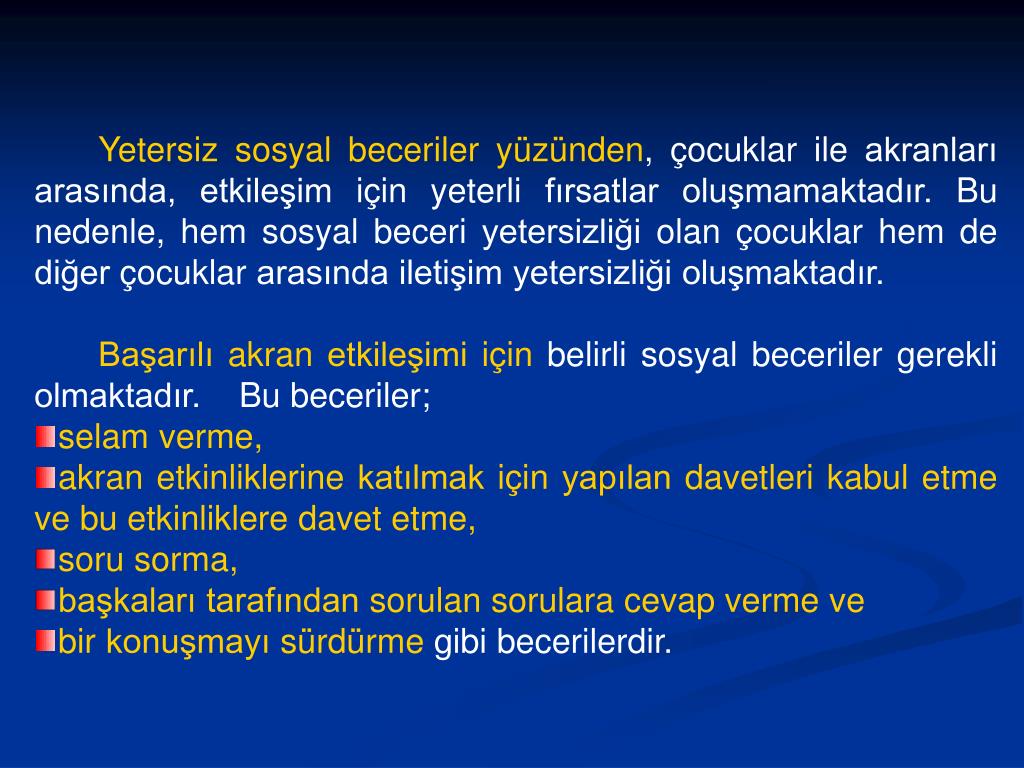 Yetersiz sosyal beceriler yüzünden, çocuklar ile akranları arasında, etkileşim için yeterli fırsatlar oluşmamaktadır. Bu nedenle, hem sosyal beceri yetersizliği olan çocuklar hem de diğer çocuklar arasında iletişim yetersizliği oluşmaktadır.

Başarılı akran etkileşimi için belirli sosyal beceriler gerekli olmaktadır. Bu beceriler;
selam verme,
akran etkinliklerine katılmak için yapılan davetleri kabul etme ve bu etkinliklere davet etme,
soru sorma,
başkaları tarafından sorulan sorulara cevap verme ve
bir konuşmayı sürdürme gibi becerilerdir.